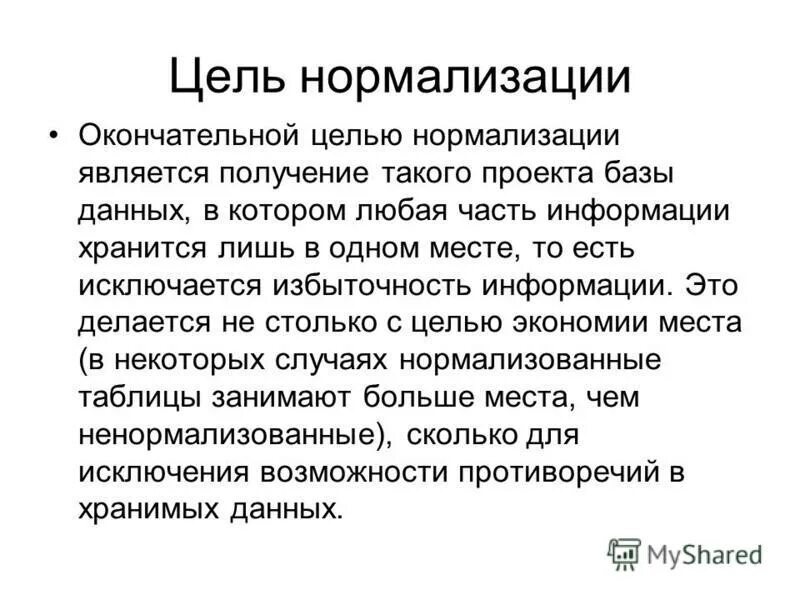 Цель нормализации

• Окончательной целью нормализации является получение такого проекта базы данных, в котором любая часть информации хранится лишь в одном месте, то есть исключается избыточность информации. Это делается не столько с целью экономии места (в некоторых случаях нормализованные таблицы занимают больше места, чем ненормализованные), сколько для исключения возможности противоречий в хранимых данных.

MyShared